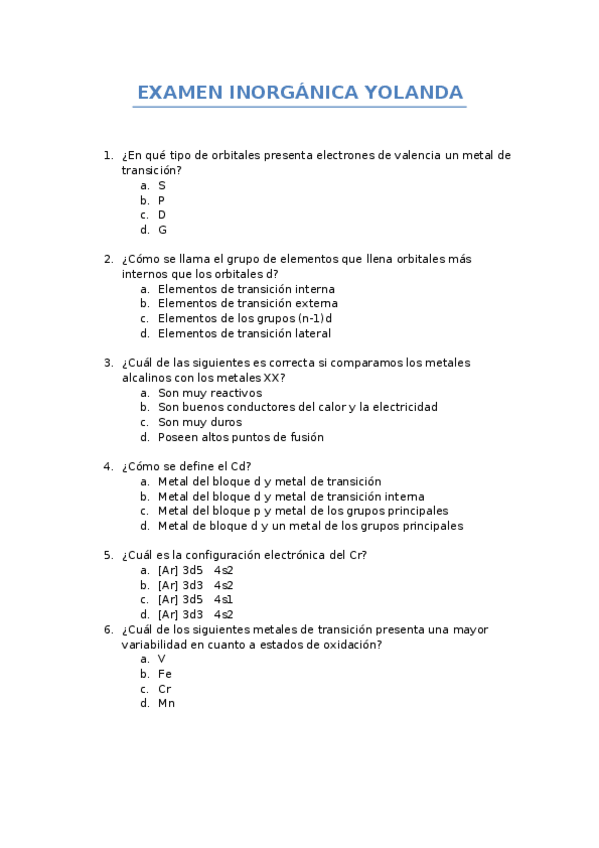 EXAMEN INORGÁNICA YOLANDA

1. ¿En qué tipo de orbitales presenta electrones de valencia un metal de transición?
a. S
b. P
c. D
d. G

2. ¿Cómo se llama el grupo de elementos que llena orbitales más internos que los orbitales d?
a. Elementos de transición interna
b. Elementos de transición externa
c. Elementos de los grupos (n-1)d
d. Elementos de transición lateral

3. ¿Cuál de las siguientes es correcta si comparamos los metales alcalinos con los metales XX?
a. Son muy reactivos
b. Son buenos conductores del calor y la electricidad
c. Son muy duros
d. Poseen altos puntos de fusión

4. ¿Cómo se define el Cd?
a. Metal del bloque d y metal de transición
b. Metal del bloque d y metal de transición interna
c. Metal del bloque p y metal de los grupos principales
d. Metal de bloque d y un metal de los grupos principales

5. ¿Cuál es la configuración electrónica del Cr?
a. [Ar] 3d5 4s2
b. [Ar] 3d3 4s2
c. [Ar] 3d5 4s1
d. [Ar] 3d3 4s2

6. ¿Cuál de los siguientes metales de transición presenta una mayor variabilidad en cuanto a estados de oxidación?
a. V
b. Fe
c. Cr
d. Mn